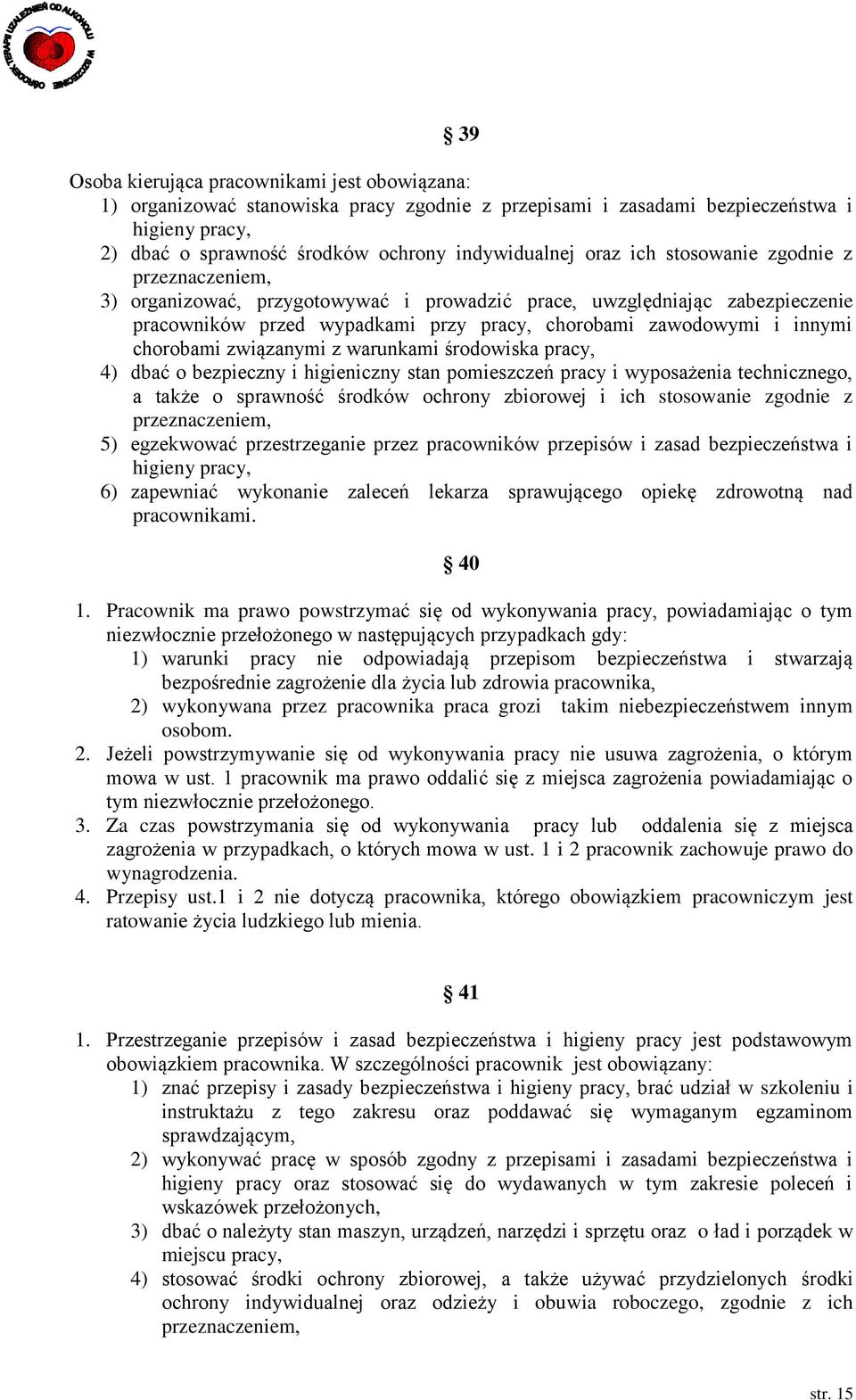 OŚRODEK TERAPII UZALEŻNIEŃ OD ALKOHOLU W SZCZECINIE

§ 39

Osoba kierująca pracownikami jest obowiązana:
1) organizować stanowiska pracy zgodnie z przepisami i zasadami bezpieczeństwa i higieny pracy,
2) dbać o sprawność środków ochrony indywidualnej oraz ich stosowanie zgodnie z przeznaczeniem,
3) organizować, przygotowywać i prowadzić prace, uwzględniając zabezpieczenie pracowników przed wypadkami przy pracy, chorobami zawodowymi i innymi chorobami związanymi z warunkami środowiska pracy,
4) dbać o bezpieczny i higieniczny stan pomieszczeń pracy i wyposażenia technicznego, a także o sprawność środków ochrony zbiorowej i ich stosowanie zgodnie z przeznaczeniem,
5) egzekwować przestrzeganie przez pracowników przepisów i zasad bezpieczeństwa i higieny pracy,
6) zapewniać wykonanie zaleceń lekarza sprawującego opiekę zdrowotną nad pracownikami.

§ 40

1. Pracownik ma prawo powstrzymać się od wykonywania pracy, powiadamiając o tym niezwłocznie przełożonego w następujących przypadkach gdy:
1) warunki pracy nie odpowiadają przepisom bezpieczeństwa i stwarzają bezpośrednie zagrożenie dla życia lub zdrowia pracownika,
2) wykonywana przez pracownika praca grozi takim niebezpieczeństwem innym osobom.
2. Jeżeli powstrzymywanie się od wykonywania pracy nie usuwa zagrożenia, o którym mowa w ust. 1 pracownik ma prawo oddalić się z miejsca zagrożenia powiadamiając o tym niezwłocznie przełożonego.
3. Za czas powstrzymania się od wykonywania pracy lub oddalenia się z miejsca zagrożenia w przypadkach, o których mowa w ust. 1 i 2 pracownik zachowuje prawo do wynagrodzenia.
4. Przepisy ust.1 i 2 nie dotyczą pracownika, którego obowiązkiem pracowniczym jest ratowanie życia ludzkiego lub mienia.

§ 41

1. Przestrzeganie przepisów i zasad bezpieczeństwa i higieny pracy jest podstawowym obowiązkiem pracownika. W szczególności pracownik jest obowiązany:
1) znać przepisy i zasady bezpieczeństwa i higieny pracy, brać udział w szkoleniu i instruktażu z tego zakresu oraz poddawać się wymaganym egzaminom sprawdzającym,
2) wykonywać pracę w sposób zgodny z przepisami i zasadami bezpieczeństwa i higieny pracy oraz stosować się do wydawanych w tym zakresie poleceń i wskazówek przełożonych,
3) dbać o należyty stan maszyn, urządzeń, narzędzi i sprzętu oraz o ład i porządek w miejscu pracy,
4) stosować środki ochrony zbiorowej, a także używać przydzielonych środki ochrony indywidualnej oraz odzieży i obuwia roboczego, zgodnie z ich przeznaczeniem,

str. 15